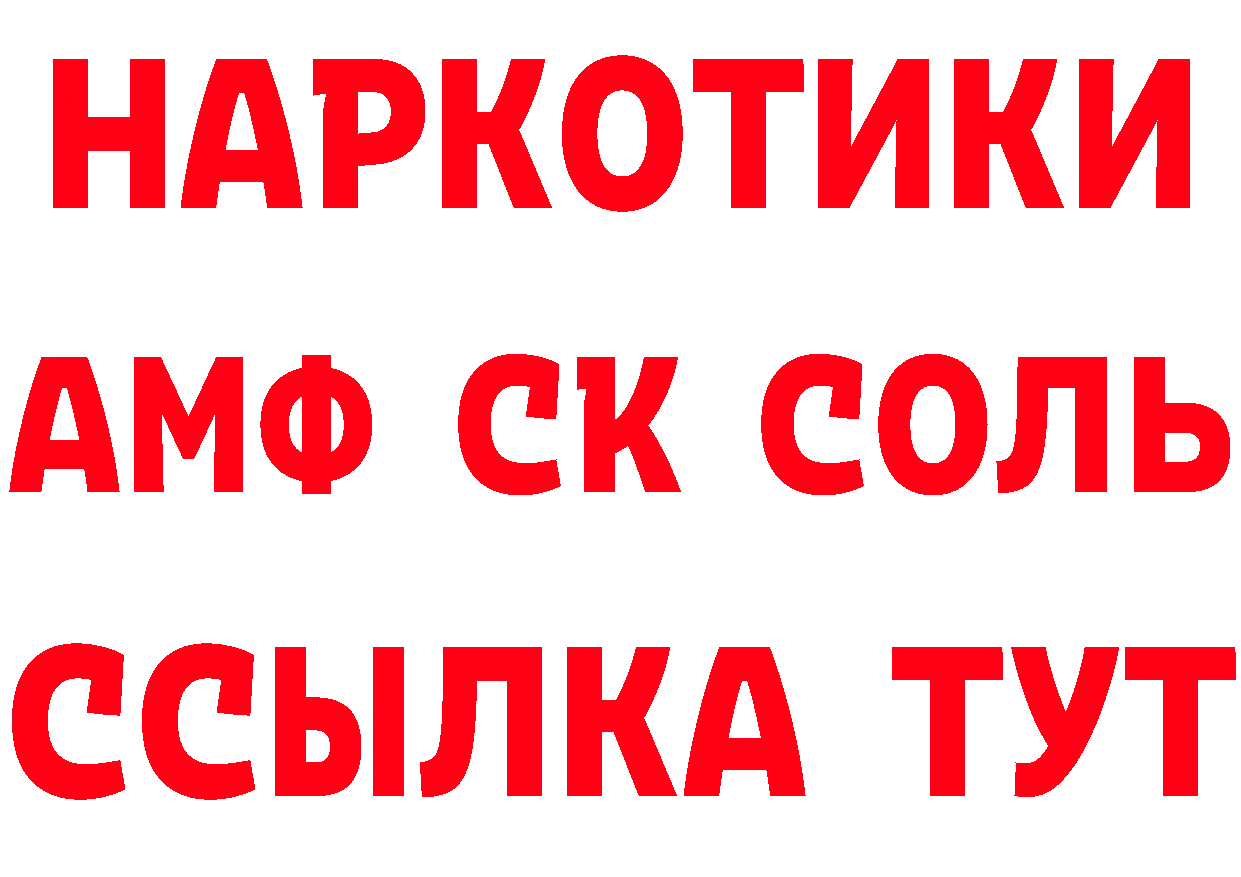 НАРКОТИКИ

АМФ СК СОЛЬ

ССЫЛКА ТУТ